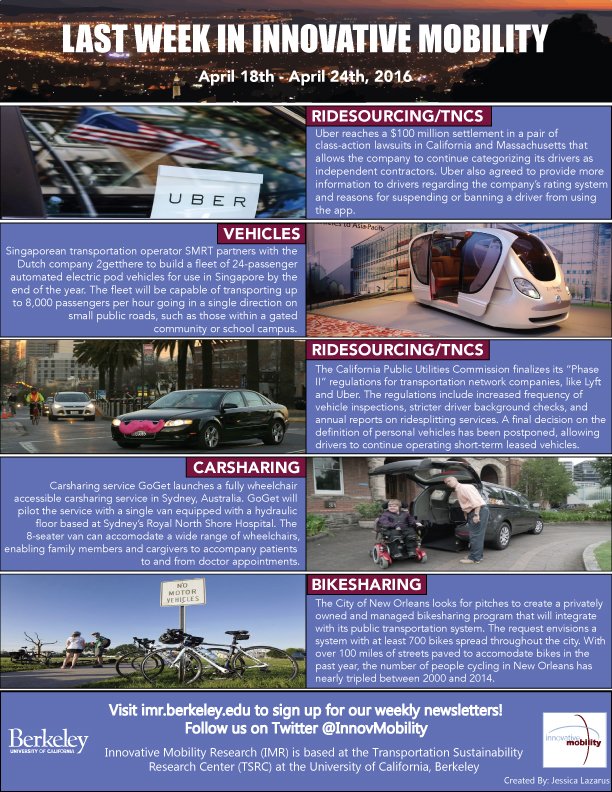 LAST WEEK IN INNOVATIVE MOBILITY

April 18th - April 24th, 2016

UBER

RIDESOURCING/TNCS

Uber reaches a $100 million settlement in a pair of class-action lawsuits in California and Massachusetts that allows the company to continue categorizing its drivers as independent contractors. Uber also agreed to provide more information to drivers regarding the company's rating system and reasons for suspending or banning a driver from using the app.

VEHICLES

Singaporean transportation operator SMRT partners with the Dutch company 2getthere to build a fleet of 24-passenger automated electric pod vehicles for use in Singapore by the end of the year. The fleet will be capable of transporting up to 8,000 passengers per hour going in a single direction on small public roads, such as those within a gated community or school campus.

RIDESOURCING/TNCS

The California Public Utilities Commission finalizes its "Phase II" regulations for transportation network companies, like Lyft and Uber. The regulations include increased frequency of vehicle inspections, stricter driver background checks, and annual reports on ridesplitting services. A final decision on the definition of personal vehicles has been postponed, allowing drivers to continue operating short-term leased vehicles.

CARSHARING

Carsharing service GoGet launches a fully wheelchair accessible carsharing service in Sydney, Australia. GoGet will pilot the service with a single van equipped with a hydraulic floor based at Sydney's Royal North Shore Hospital. The 8-seater van can accomodate a wide range of wheelchairs, enabling family members and cargivers to accompany patients to and from doctor appointments.

NO MOTOR VEHICLES

BIKESHARING

The City of New Orleans looks for pitches to create a privately owned and managed bikesharing program that will integrate with its public transportation system. The request envisions a system with at least 700 bikes spread throughout the city. With over 100 miles of streets paved to accomodate bikes in the past year, the number of people cycling in New Orleans has nearly tripled between 2000 and 2014.

Visit imr.berkeley.edu to sign up for our weekly newsletters!
Follow us on Twitter @InnovMobility

Berkeley UNIVERSITY OF CALIFORNIA

Innovative Mobility Research (IMR) is based at the Transportation Sustainability Research Center (TSRC) at the University of California, Berkeley

innovative mobility

Created By: Jessica Lazarus